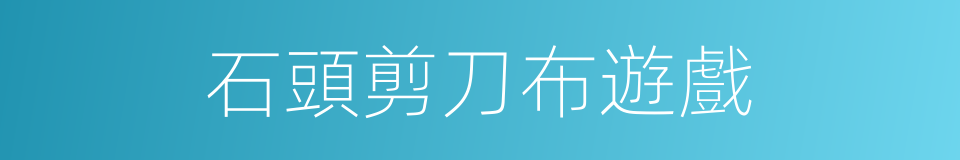 石頭剪刀布遊戲